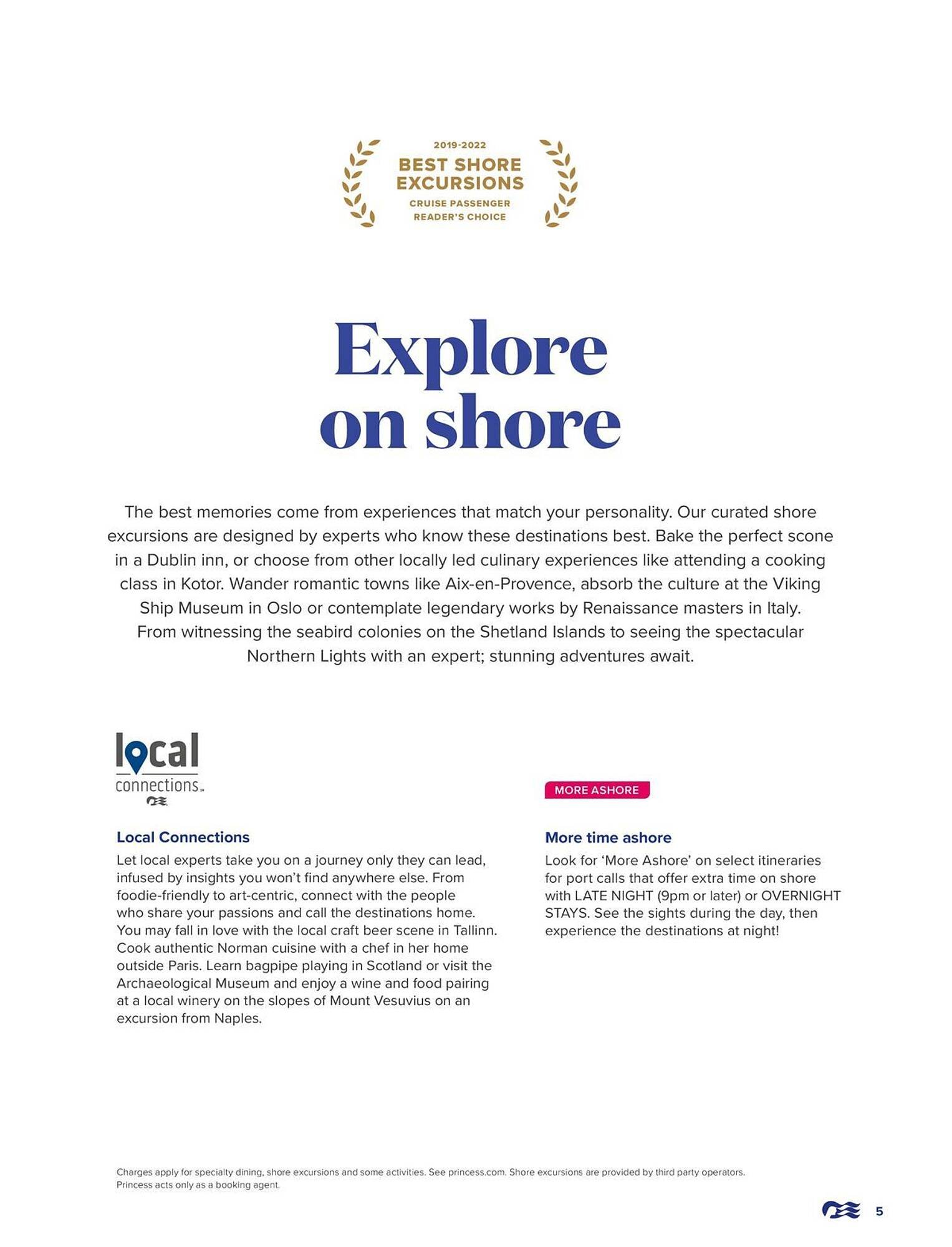 2019-2022
BEST SHORE EXCURSIONS
CRUISE PASSENGER READER'S CHOICE

Explore on shore

The best memories come from experiences that match your personality. Our curated shore excursions are designed by experts who know these destinations best. Bake the perfect scone in a Dublin inn, or choose from other locally led culinary experiences like attending a cooking class in Kotor. Wander romantic towns like Aix-en-Provence, absorb the culture at the Viking Ship Museum in Oslo or contemplate legendary works by Renaissance masters in Italy. From witnessing the seabird colonies on the Shetland Islands to seeing the spectacular Northern Lights with an expert; stunning adventures await.

local connections

Local Connections
Let local experts take you on a journey only they can lead, infused by insights you won't find anywhere else. From foodie-friendly to art-centric, connect with the people who share your passions and call the destinations home. You may fall in love with the local craft beer scene in Tallinn. Cook authentic Norman cuisine with a chef in her home outside Paris. Learn bagpipe playing in Scotland or visit the Archaeological Museum and enjoy a wine and food pairing at a local winery on the slopes of Mount Vesuvius on an excursion from Naples.

MORE ASHORE

More time ashore
Look for 'More Ashore' on select itineraries for port calls that offer extra time on shore with LATE NIGHT (9pm or later) or OVERNIGHT STAYS. See the sights during the day, then experience the destinations at night!

Charges apply for specialty dining, shore excursions and some activities. See princess.com. Shore excursions are provided by third party operators. Princess acts only as a booking agent.

5